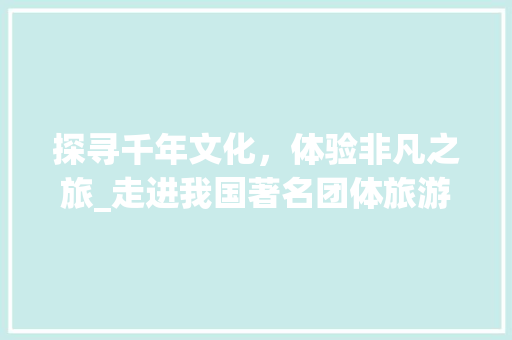 探寻千年文化，体验非凡之旅_走进我国著名团体旅游